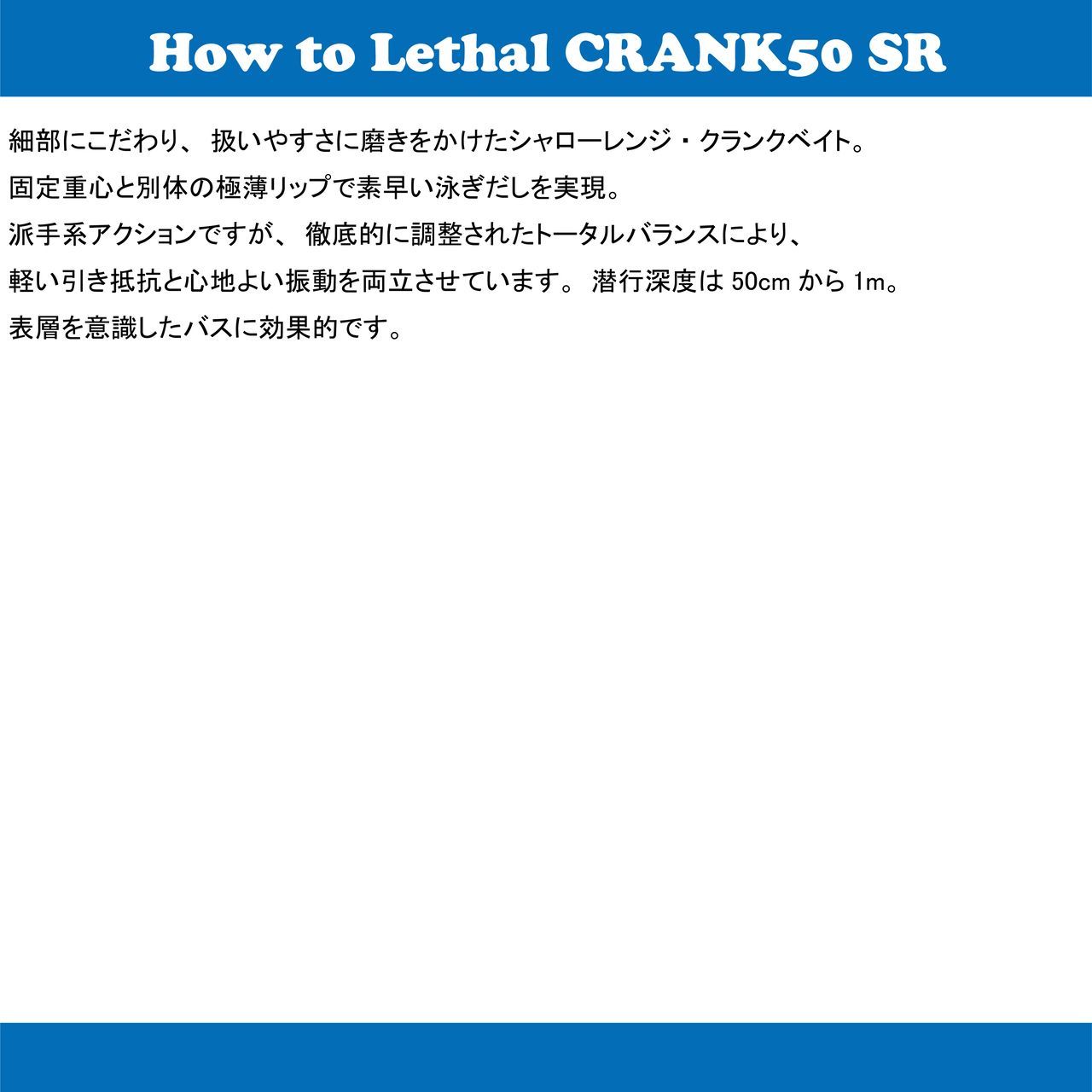 How to Lethal CRANK50 SR

細部にこだわり、扱いやすさに磨きをかけたシャローレンジ・クランクベイト。
固定重心と別体の極薄リップで素早い泳ぎだしを実現。
派手系アクションですが、徹底的に調整されたトータルバランスにより、
軽い引き抵抗と心地よい振動を両立させています。潜行深度は 50cm から 1m。
表層を意識したバスに効果的です。